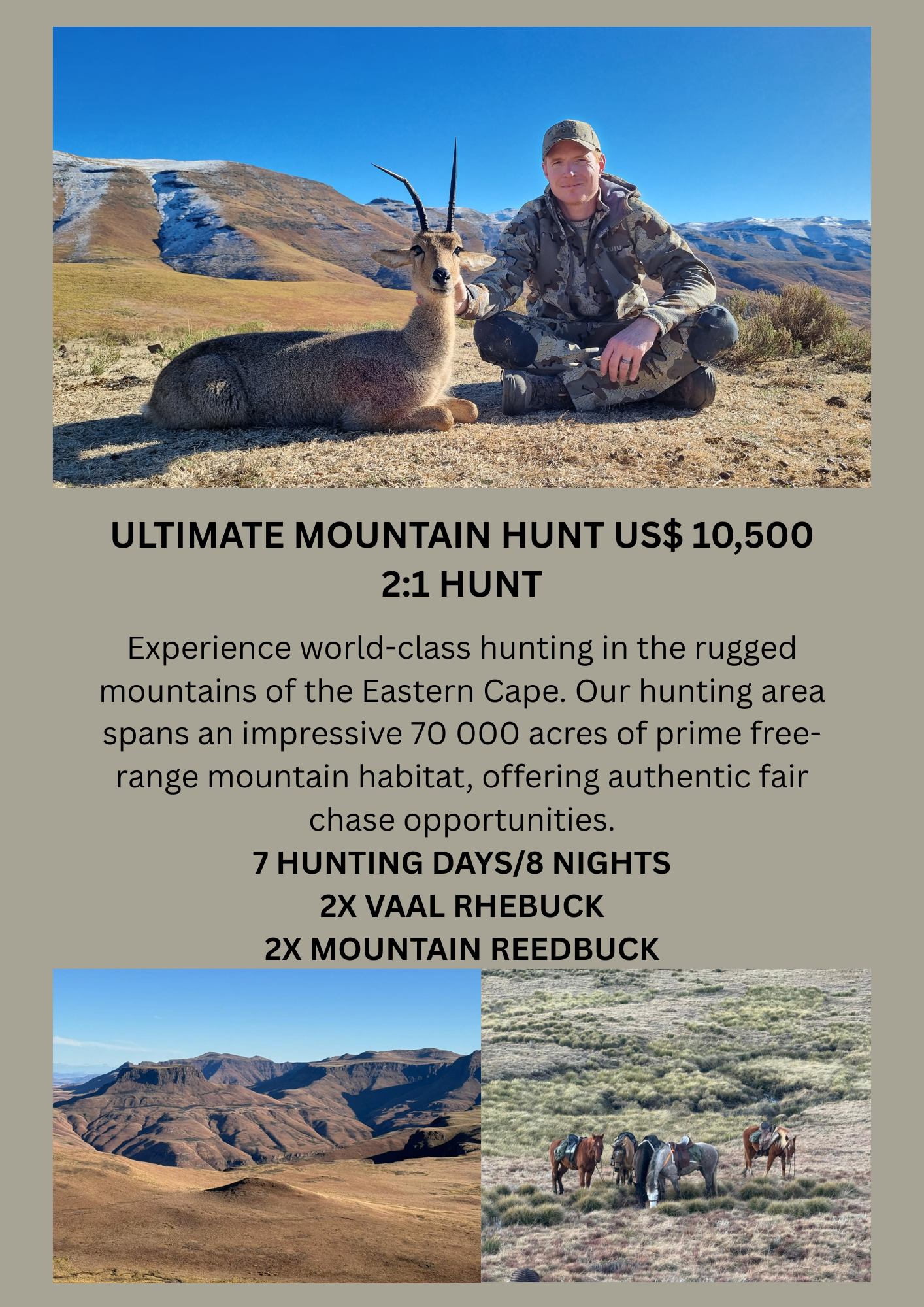 ULTIMATE MOUNTAIN HUNT US$ 10,500
2:1 HUNT

Experience world-class hunting in the rugged mountains of the Eastern Cape. Our hunting area spans an impressive 70 000 acres of prime free-range mountain habitat, offering authentic fair chase opportunities.

7 HUNTING DAYS/8 NIGHTS
2X VAAL RHEBUCK
2X MOUNTAIN REEDBUCK